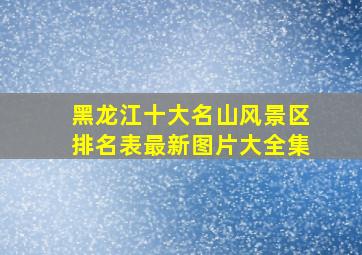 黑龙江十大名山风景区排名表最新图片大全集